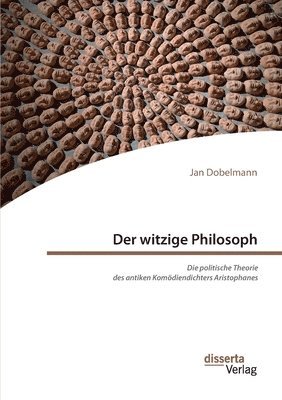 Jan Dobelmann

Der witzige Philosoph

Die politische Theorie
des antiken Komödiendichters Aristophanes

disserta
Verlag